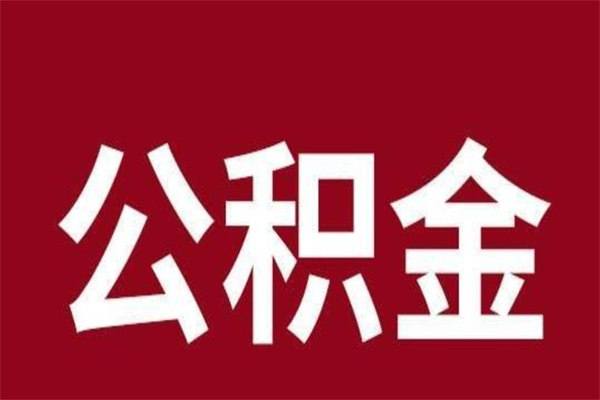 公积金